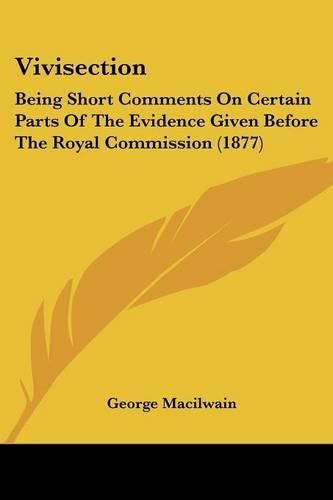 Vivisection

Being Short Comments On Certain Parts Of The Evidence Given Before The Royal Commission (1877)

George Macilwain